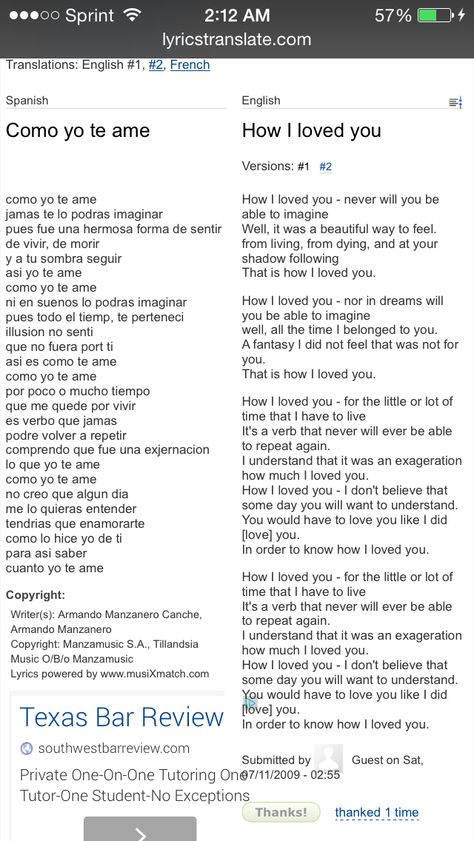 ●●●○○ Sprint 2:12 AM 57%
lyricstranslate.com

Translations: English #1, #2, French

Spanish

Como yo te ame

como yo te ame
jamas te lo podras imaginar
pues fue una hermosa forma de sentir
de vivir, de morir
y a tu sombra seguir
asi yo te ame
como yo te ame
ni en suenos lo podras imaginar
pues todo el tiemp, te perteneci
illusion no senti
que no fuera port ti
asi es como te ame
como yo te ame
por poco o mucho tiempo
que me quede por vivir
es verbo que jamas
podre volver a repetir
comprendo que fue una exjernacion
lo que yo te ame
como yo te ame
no creo que algun dia
me lo quieras entender
tendrias que enamorarte
como lo hice yo de ti
para asi saber
cuanto yo te ame

Copyright:
Writer(s): Armando Manzanero Canche, Armando Manzanero
Copyright: Manzamusic S.A., Tillandsia Music O/B/o Manzamusic
Lyrics powered by www.musiXmatch.com

Texas Bar Review
southwestbarreview.com
Private One-On-One Tutoring One Tutor-One Student-No Exceptions

English

How I loved you

Versions: #1 #2

How I loved you - never will you be able to imagine
Well, it was a beautiful way to feel.
from living, from dying, and at your shadow following
That is how I loved you.

How I loved you - nor in dreams will you be able to imagine
well, all the time I belonged to you.
A fantasy I did not feel that was not for you.
That is how I loved you.

How I loved you - for the little or lot of time that I have to live
It's a verb that never will ever be able to repeat again.
I understand that it was an exageration how much I loved you.
How I loved you - I don't believe that some day you will want to understand.
You would have to love you like I did [love] you.
In order to know how I loved you.

How I loved you - for the little or lot of time that I have to live
It's a verb that never will ever be able to repeat again.
I understand that it was an exageration how much I loved you.
How I loved you - I don't believe that some day you will want to understand.
You would have to love you like I did [love] you.
In order to know how I loved you.

Submitted by Guest on Sat, 07/11/2009 - 02:55

Thanks! thanked 1 time